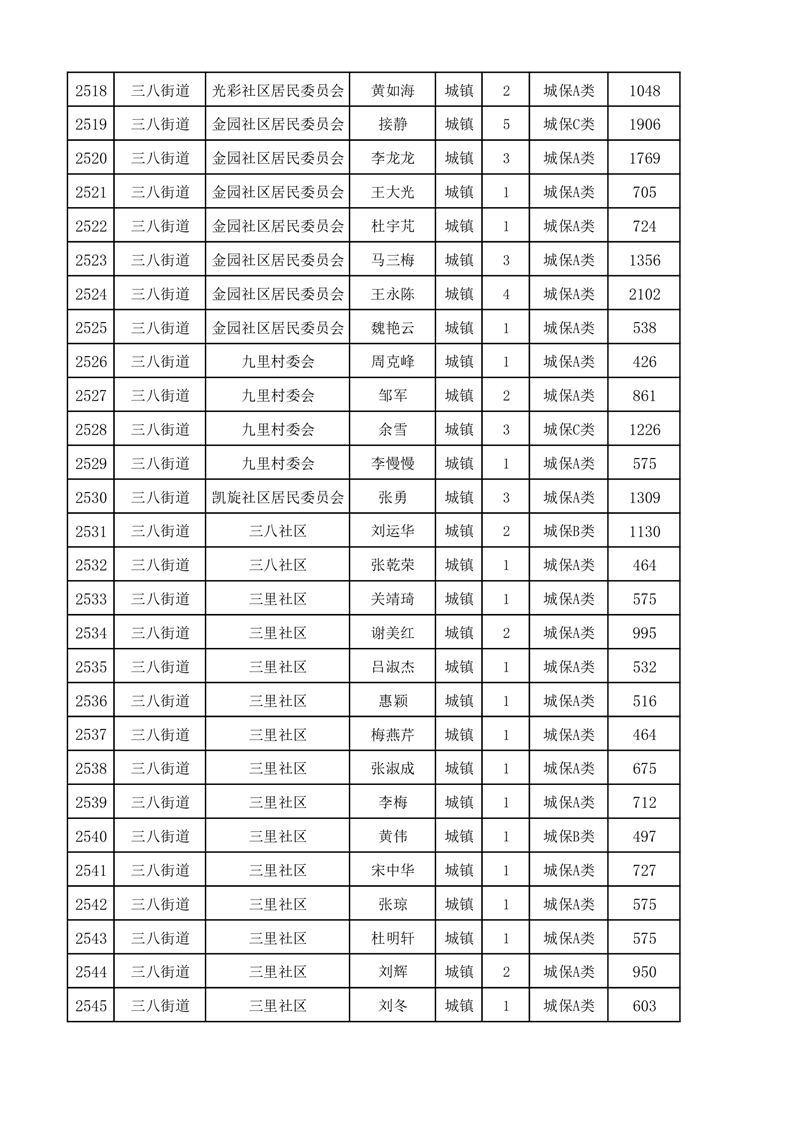 | 2518 | 三八街道 | 光彩社区居民委员会 | 黄如海 | 城镇 | 2 | 城保A类 | 1048 |
|---|---|---|---|---|---|---|---|
| 2519 | 三八街道 | 金园社区居民委员会 | 接静 | 城镇 | 5 | 城保C类 | 1906 |
| 2520 | 三八街道 | 金园社区居民委员会 | 李龙龙 | 城镇 | 3 | 城保A类 | 1769 |
| 2521 | 三八街道 | 金园社区居民委员会 | 王大光 | 城镇 | 1 | 城保A类 | 705 |
| 2522 | 三八街道 | 金园社区居民委员会 | 杜宇芃 | 城镇 | 1 | 城保A类 | 724 |
| 2523 | 三八街道 | 金园社区居民委员会 | 马三梅 | 城镇 | 3 | 城保A类 | 1356 |
| 2524 | 三八街道 | 金园社区居民委员会 | 王永陈 | 城镇 | 4 | 城保A类 | 2102 |
| 2525 | 三八街道 | 金园社区居民委员会 | 魏艳云 | 城镇 | 1 | 城保A类 | 538 |
| 2526 | 三八街道 | 九里村委会 | 周克峰 | 城镇 | 1 | 城保A类 | 426 |
| 2527 | 三八街道 | 九里村委会 | 邹军 | 城镇 | 2 | 城保A类 | 861 |
| 2528 | 三八街道 | 九里村委会 | 余雪 | 城镇 | 3 | 城保C类 | 1226 |
| 2529 | 三八街道 | 九里村委会 | 李慢慢 | 城镇 | 1 | 城保A类 | 575 |
| 2530 | 三八街道 | 凯旋社区居民委员会 | 张勇 | 城镇 | 3 | 城保A类 | 1309 |
| 2531 | 三八街道 | 三八社区 | 刘运华 | 城镇 | 2 | 城保B类 | 1130 |
| 2532 | 三八街道 | 三八社区 | 张乾荣 | 城镇 | 1 | 城保A类 | 464 |
| 2533 | 三八街道 | 三里社区 | 关靖琦 | 城镇 | 1 | 城保A类 | 575 |
| 2534 | 三八街道 | 三里社区 | 谢美红 | 城镇 | 2 | 城保A类 | 995 |
| 2535 | 三八街道 | 三里社区 | 吕淑杰 | 城镇 | 1 | 城保A类 | 532 |
| 2536 | 三八街道 | 三里社区 | 惠颖 | 城镇 | 1 | 城保A类 | 516 |
| 2537 | 三八街道 | 三里社区 | 梅燕芹 | 城镇 | 1 | 城保A类 | 464 |
| 2538 | 三八街道 | 三里社区 | 张淑成 | 城镇 | 1 | 城保A类 | 675 |
| 2539 | 三八街道 | 三里社区 | 李梅 | 城镇 | 1 | 城保A类 | 712 |
| 2540 | 三八街道 | 三里社区 | 黄伟 | 城镇 | 1 | 城保B类 | 497 |
| 2541 | 三八街道 | 三里社区 | 宋中华 | 城镇 | 1 | 城保A类 | 727 |
| 2542 | 三八街道 | 三里社区 | 张琼 | 城镇 | 1 | 城保A类 | 575 |
| 2543 | 三八街道 | 三里社区 | 杜明轩 | 城镇 | 1 | 城保A类 | 575 |
| 2544 | 三八街道 | 三里社区 | 刘辉 | 城镇 | 2 | 城保A类 | 950 |
| 2545 | 三八街道 | 三里社区 | 刘冬 | 城镇 | 1 | 城保A类 | 603 |